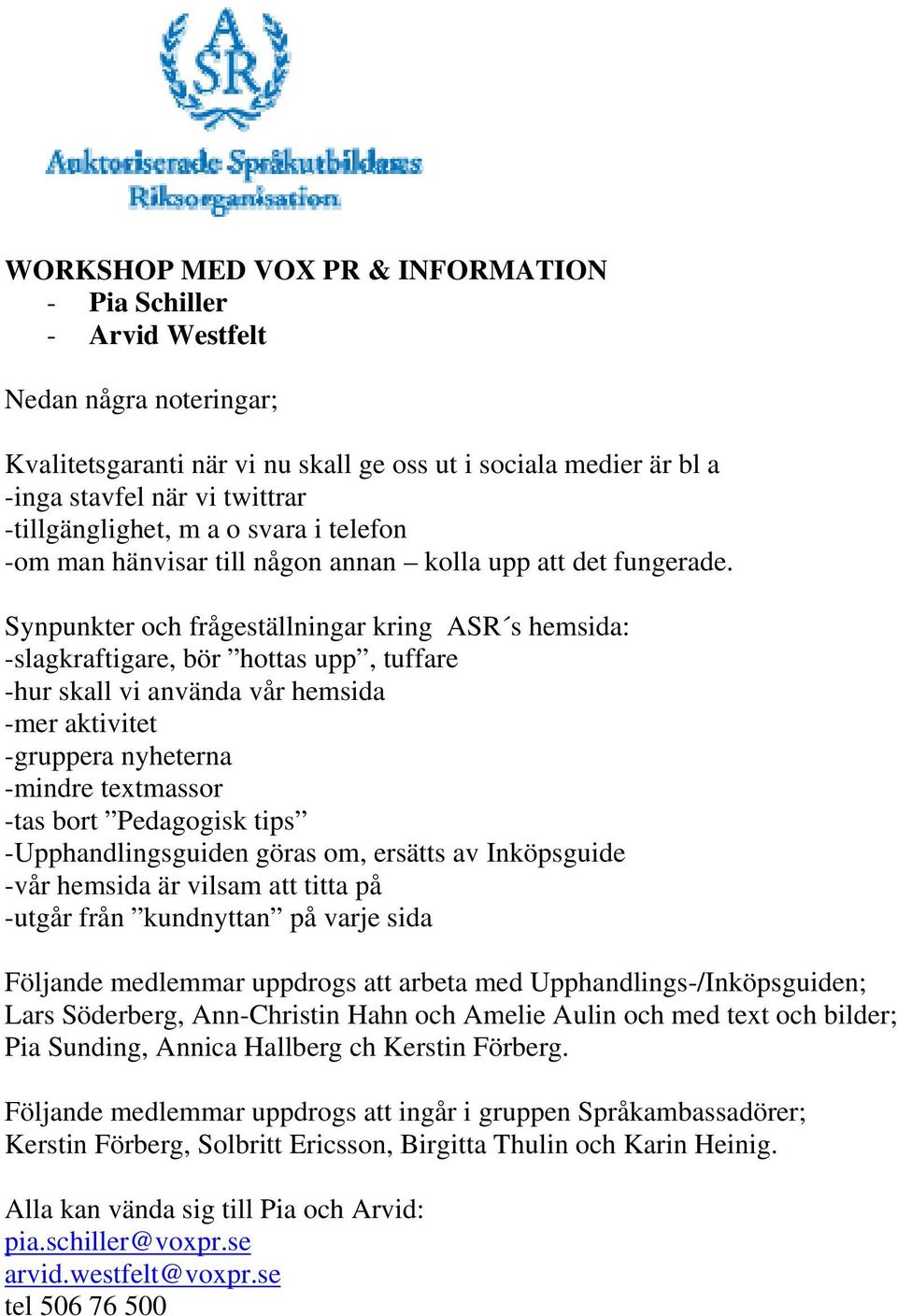 ASR
Auktoriserade Språkutbildares
Riksorganisation

WORKSHOP MED VOX PR & INFORMATION
- Pia Schiller
- Arvid Westfelt

Nedan några noteringar;

Kvalitetsgaranti när vi nu skall ge oss ut i sociala medier är bl a
-inga stavfel när vi twittrar
-tillgänglighet, m a o svara i telefon
-om man hänvisar till någon annan – kolla upp att det fungerade.

Synpunkter och frågeställningar kring ASR´s hemsida:
-slagkraftigare, bör ”hottas upp”, tuffare
-hur skall vi använda vår hemsida
-mer aktivitet
-gruppera nyheterna
-mindre textmassor
-tas bort ”Pedagogisk tips”
-Upphandlingsguiden göras om, ersätts av Inköpsguide
-vår hemsida är vilsam att titta på
-utgår från ”kundnyttan” på varje sida

Följande medlemmar uppdrogs att arbeta med Upphandlings-/Inköpsguiden; Lars Söderberg, Ann-Christin Hahn och Amelie Aulin och med text och bilder; Pia Sunding, Annica Hallberg ch Kerstin Förberg.

Följande medlemmar uppdrogs att ingår i gruppen Språkambassadörer; Kerstin Förberg, Solbritt Ericsson, Birgitta Thulin och Karin Heinig.

Alla kan vända sig till Pia och Arvid:
pia.schiller@voxpr.se
arvid.westfelt@voxpr.se
tel 506 76 500